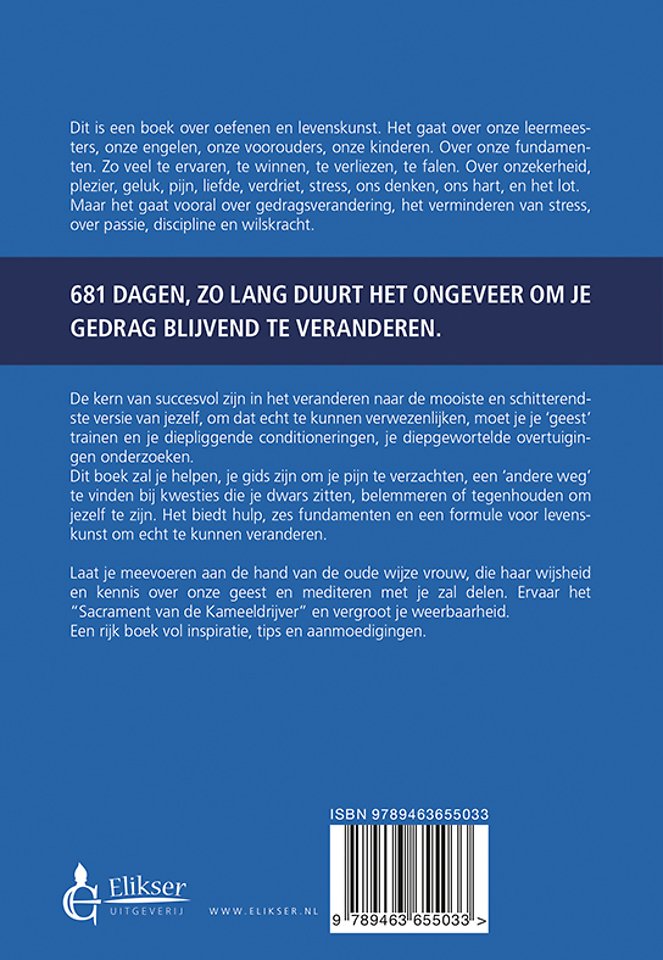 Dit is een boek over oefenen en levenskunst. Het gaat over onze leermeesters, onze engelen, onze voorouders, onze kinderen. Over onze fundamenten. Zo veel te ervaren, te winnen, te verliezen, te falen. Over onzekerheid, plezier, geluk, pijn, liefde, verdriet, stress, ons denken, ons hart, en het lot. Maar het gaat vooral over gedragsverandering, het verminderen van stress, over passie, discipline en wilskracht.

681 DAGEN, ZO LANG DUURT HET ONGEVEER OM JE GEDRAG BLIJVEND TE VERANDEREN.

De kern van succesvol zijn in het veranderen naar de mooiste en schitterendste versie van jezelf, om dat echt te kunnen verwezenlijken, moet je je 'geest' trainen en je diepliggende conditioneringen, je diepgewortelde overtuigingen onderzoeken.
Dit boek zal je helpen, je gids zijn om je pijn te verzachten, een 'andere weg' te vinden bij kwesties die je dwars zitten, belemmeren of tegenhouden om jezelf te zijn. Het biedt hulp, zes fundamenten en een formule voor levenskunst om echt te kunnen veranderen.

Laat je meevoeren aan de hand van de oude wijze vrouw, die haar wijsheid en kennis over onze geest en mediteren met je zal delen. Ervaar het "Sacrament van de Kameeldrijver" en vergroot je weerbaarheid.
Een rijk boek vol inspiratie, tips en aanmoedigingen.

ISBN 9789463655033

Elikser
UITGEVERIJ

WWW.ELIKSER.NL

9 789463 655033 >